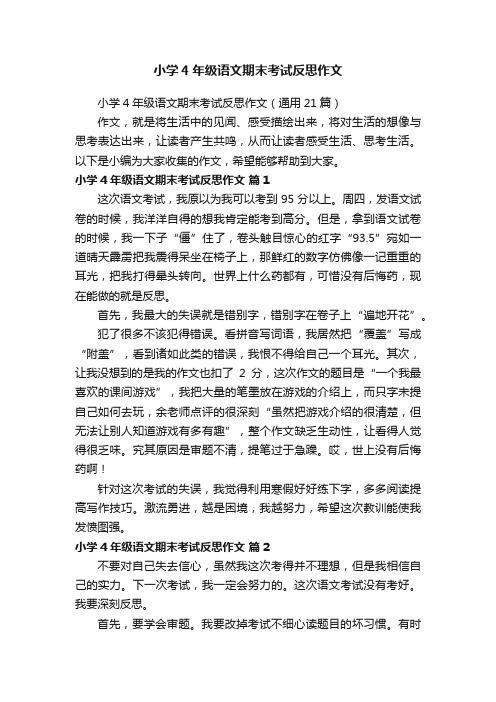 小学4年级语文期末考试反思作文

小学4年级语文期末考试反思作文（通用21篇）

作文，就是将生活中的见闻、感受描绘出来，将对生活的想像与思考表达出来，让读者产生共鸣，从而让读者感受生活、思考生活。以下是小编为大家收集的作文，希望能够帮助到大家。

小学4年级语文期末考试反思作文 篇1

这次语文考试，我原以为我可以考到95分以上。周四，发语文试卷的时候，我洋洋自得的想我肯定能考到高分。但是，拿到语文试卷的时候，我一下子“僵”住了，卷头触目惊心的红字“93.5”宛如一道晴天霹雳把我震得呆坐在椅子上，那鲜红的数字仿佛像一记重重的耳光，把我打得晕头转向。世界上什么药都有，可惜没有后悔药，现在能做的就是反思。

首先，我最大的失误就是错别字，错别字在卷子上“遍地开花”。

犯了很多不该犯得错误。看拼音写词语，我居然把“覆盖”写成“附盖”，看到诸如此类的错误，我恨不得给自己一个耳光。其次，让我没想到的是我的作文也扣了 2 分，这次作文的题目是“一个我最喜欢的课间游戏”，我把大量的笔墨放在游戏的介绍上，而只字未提自己如何去玩，余老师点评的很深刻“虽然把游戏介绍的很清楚，但无法让别人知道游戏有多有趣”，整个作文缺乏生动性，让看得人觉得很乏味。究其原因是审题不清，提笔过于急躁。哎，世上没有后悔药啊！

针对这次考试的失误，我觉得利用寒假好好练下字，多多阅读提高写作技巧。激流勇进，越是困境，我越努力，希望这次教训能使我发愤图强。

小学4年级语文期末考试反思作文 篇2

不要对自己失去信心，虽然我这次考得并不理想，但是我相信自己的实力。下一次考试，我一定会努力的。这次语文考试没有考好。我要深刻反思。

首先，要学会审题。我要改掉考试不细心读题目的坏习惯。有时